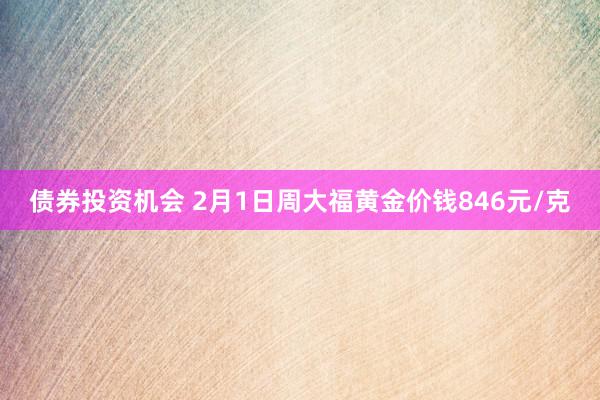 债券投资机会 2月1日周大福黄金价钱846元/克